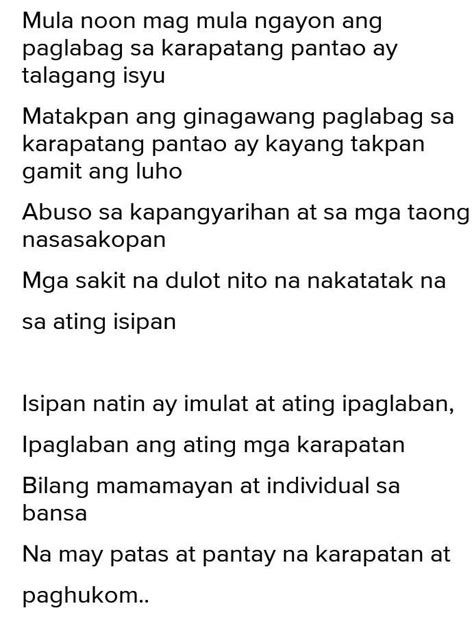 Mula noon mag mula ngayon ang paglabag sa karapatang pantao ay talagang isyu

Matakpan ang ginagawang paglabag sa karapatang pantao ay kayang takpan gamit ang luho

Abuso sa kapangyarihan at sa mga taong nasasakopan

Mga sakit na dulot nito na nakatatak na

sa ating isipan

Isipan natin ay imulat at ating ipaglaban,

Ipaglaban ang ating mga karapatan

Bilang mamamayan at individual sa bansa

Na may patas at pantay na karapatan at

paghukom..